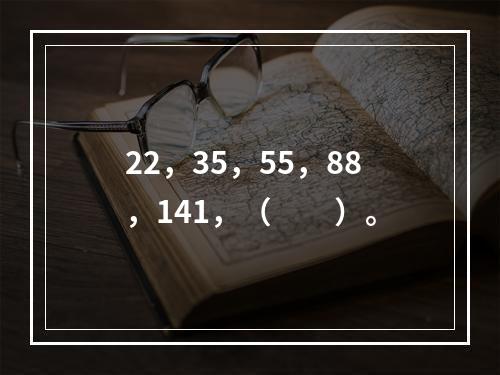 22，35，55，88，141，（　）。